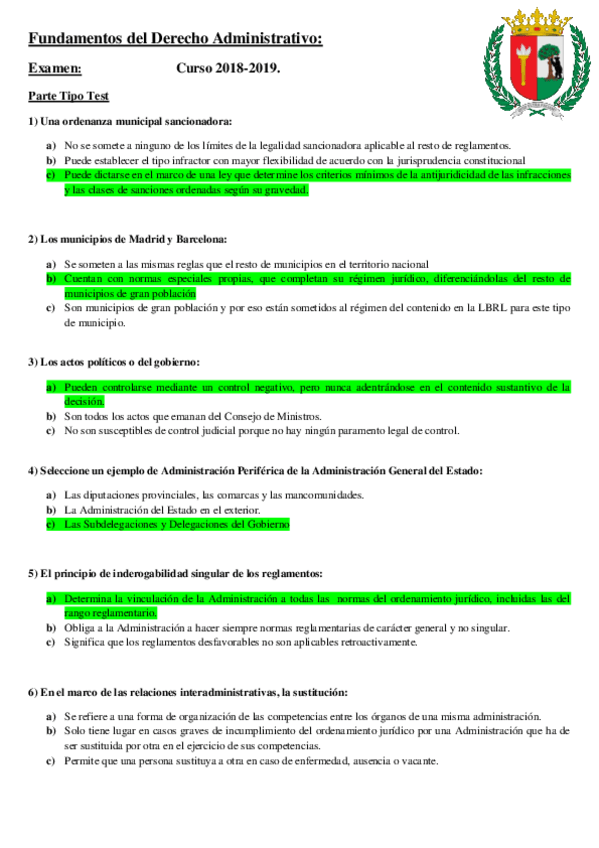 Fundamentos del Derecho Administrativo:

Examen: Curso 2018-2019.

Parte Tipo Test

1) Una ordenanza municipal sancionadora:

a) No se somete a ninguno de los límites de la legalidad sancionadora aplicable al resto de reglamentos.
b) Puede establecer el tipo infractor con mayor flexibilidad de acuerdo con la jurisprudencia constitucional
c) Puede dictarse en el marco de una ley que determine los criterios mínimos de la antijuridicidad de las infracciones y las clases de sanciones ordenadas según su gravedad.

2) Los municipios de Madrid y Barcelona:

a) Se someten a las mismas reglas que el resto de municipios en el territorio nacional
b) Cuentan con normas especiales propias, que completan su régimen jurídico, diferenciándolas del resto de municipios de gran población
c) Son municipios de gran población y por eso están sometidos al régimen del contenido en la LBRL para este tipo de municipio.

3) Los actos políticos o del gobierno:

a) Pueden controlarse mediante un control negativo, pero nunca adentrándose en el contenido sustantivo de la decisión.
b) Son todos los actos que emanan del Consejo de Ministros.
c) No son susceptibles de control judicial porque no hay ningún paramento legal de control.

4) Seleccione un ejemplo de Administración Periférica de la Administración General del Estado:

a) Las diputaciones provinciales, las comarcas y las mancomunidades.
b) La Administración del Estado en el exterior.
c) Las Subdelegaciones y Delegaciones del Gobierno

5) El principio de inderogabilidad singular de los reglamentos:

a) Determina la vinculación de la Administración a todas las normas del ordenamiento jurídico, incluidas las del rango reglamentario.
b) Obliga a la Administración a hacer siempre normas reglamentarias de carácter general y no singular.
c) Significa que los reglamentos desfavorables no son aplicables retroactivamente.

6) En el marco de las relaciones interadministrativas, la sustitución:

a) Se refiere a una forma de organización de las competencias entre los órganos de una misma administración.
b) Solo tiene lugar en casos graves de incumplimiento del ordenamiento jurídico por una Administración que ha de ser sustituida por otra en el ejercicio de sus competencias.
c) Permite que una persona sustituya a otra en caso de enfermedad, ausencia o vacante.